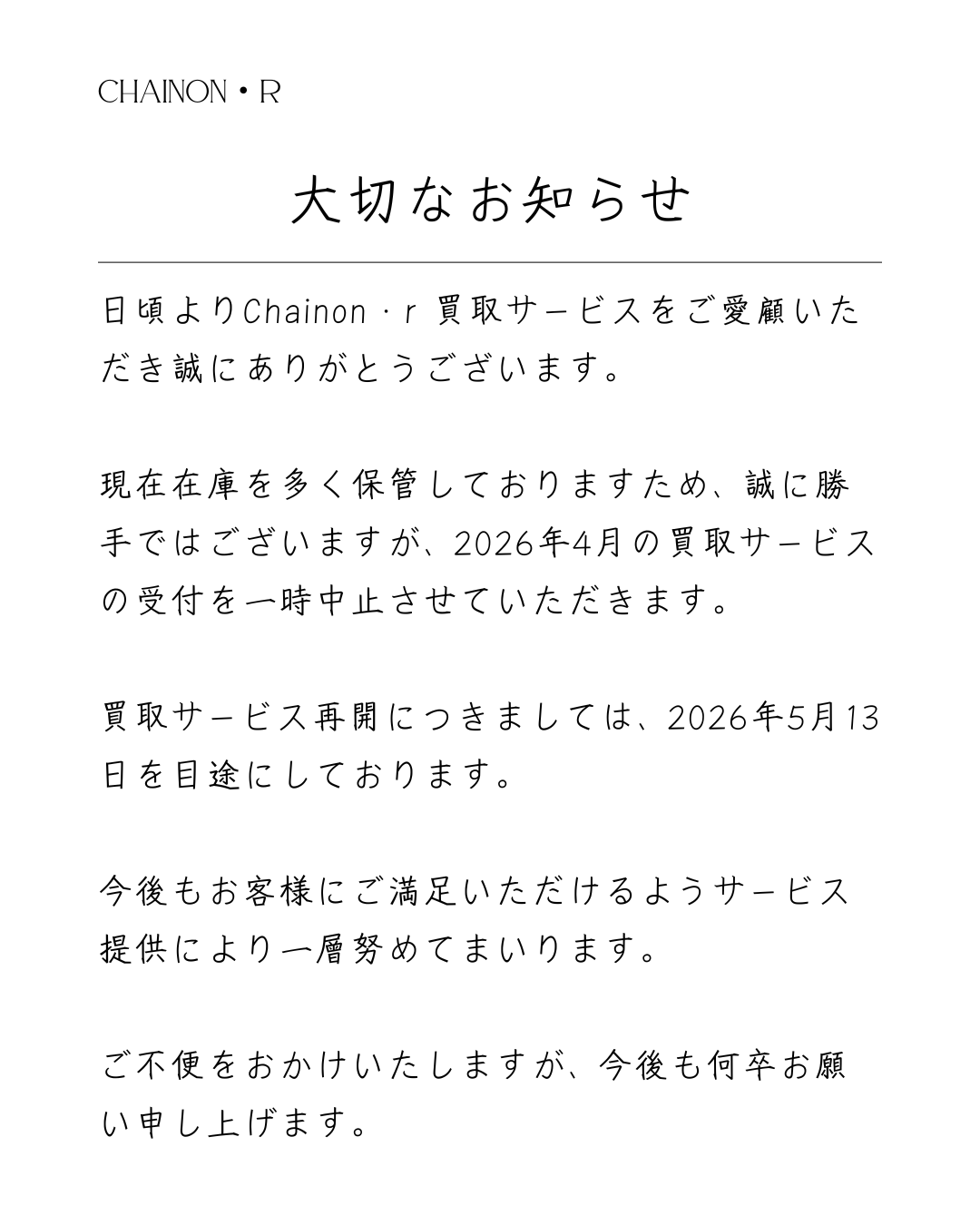 CHAINON • R

大切なお知らせ

日頃よりChainon・r 買取サービスをご愛顧いただき誠にありがとうございます。

現在在庫を多く保管しておりますため、誠に勝手ではございますが、2026年4月の買取サービスの受付を一時中止させていただきます。

買取サービス再開につきましては、2026年5月13日を目途にしております。

今後もお客様にご満足いただけるようサービス提供により一層努めてまいります。

ご不便をおかけいたしますが、今後も何卒お願い申し上げます。